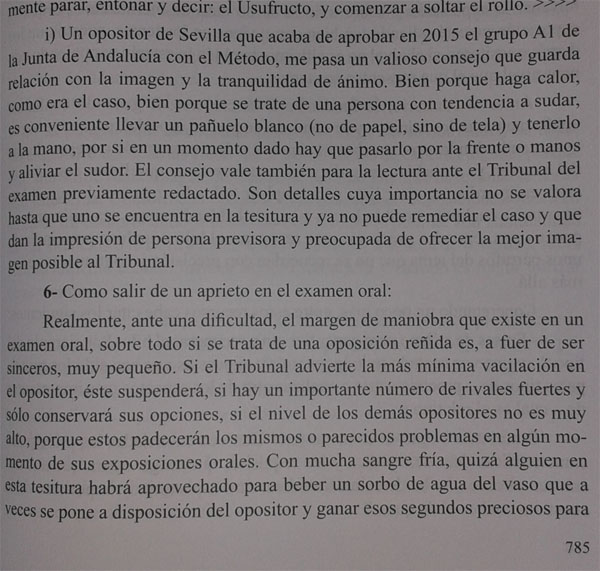 mente parar, entonar y decir: el Usufructo, y comenzar a soltar el rollo. >>>>

i) Un opositor de Sevilla que acaba de aprobar en 2015 el grupo A1 de la Junta de Andalucía con el Método, me pasa un valioso consejo que guarda relación con la imagen y la tranquilidad de ánimo. Bien porque haga calor, como era el caso, bien porque se trate de una persona con tendencia a sudar, es conveniente llevar un pañuelo blanco (no de papel, sino de tela) y tenerlo a la mano, por si en un momento dado hay que pasarlo por la frente o manos y aliviar el sudor. El consejo vale también para la lectura ante el Tribunal del examen previamente redactado. Son detalles cuya importancia no se valora hasta que uno se encuentra en la tesitura y ya no puede remediar el caso y que dan la impresión de persona previsora y preocupada de ofrecer la mejor imagen posible al Tribunal.

6- Como salir de un aprieto en el examen oral:

Realmente, ante una dificultad, el margen de maniobra que existe en un examen oral, sobre todo si se trata de una oposición reñida es, a fuer de ser sinceros, muy pequeño. Si el Tribunal advierte la más mínima vacilación en el opositor, éste suspenderá, si hay un importante número de rivales fuertes y sólo conservará sus opciones, si el nivel de los demás opositores no es muy alto, porque estos padecerán los mismos o parecidos problemas en algún momento de sus exposiciones orales. Con mucha sangre fría, quizá alguien en esta tesitura habrá aprovechado para beber un sorbo de agua del vaso que a veces se pone a disposición del opositor y ganar esos segundos preciosos para

785